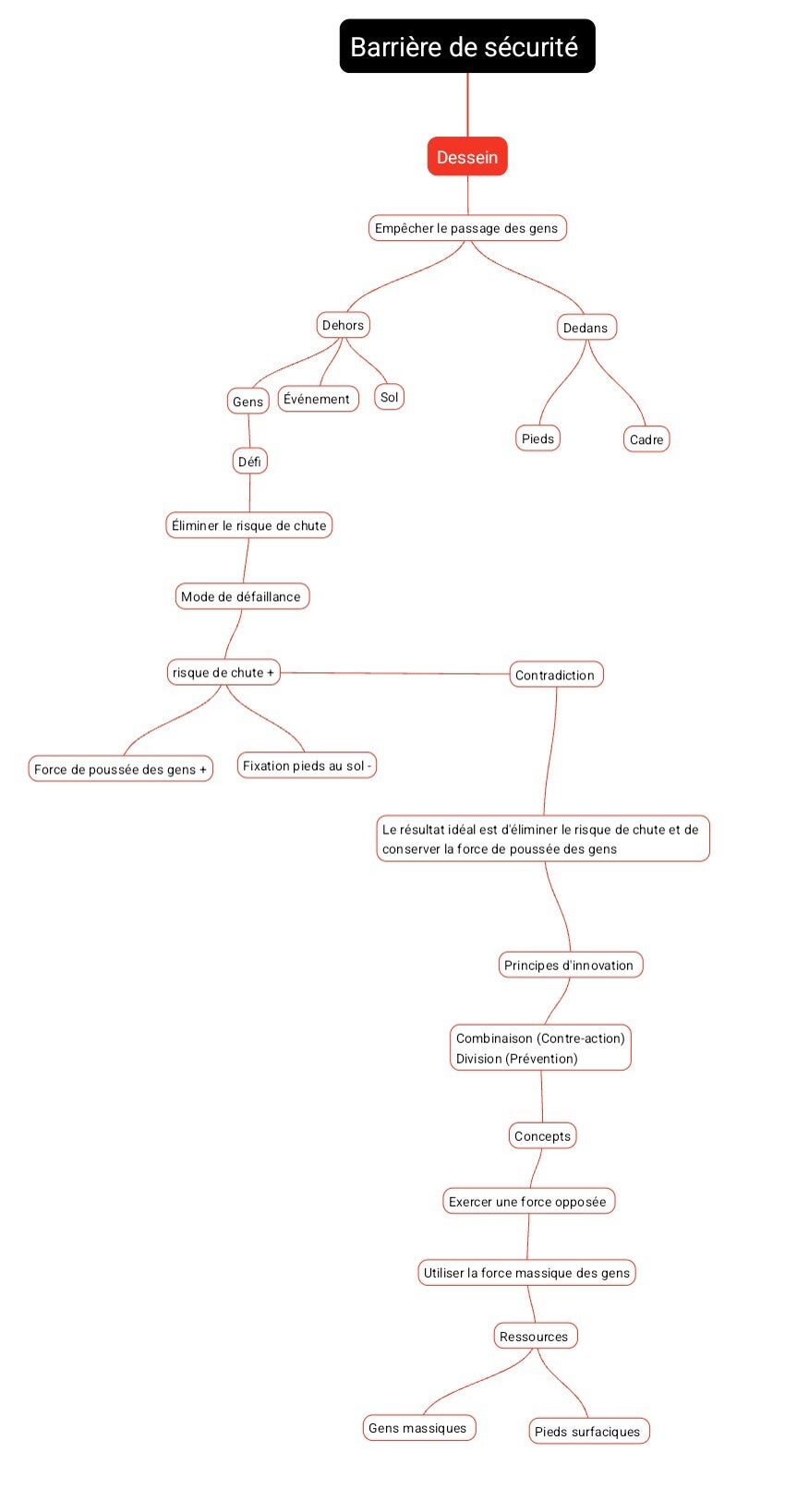 Barrière de sécurité

Dessein

Empêcher le passage des gens

Dehors

Dedans

Gens

Événement

Sol

Pieds

Cadre

Défi

Éliminer le risque de chute

Mode de défaillance

risque de chute +

Contradiction

Force de poussée des gens +

Fixation pieds au sol -

Le résultat idéal est d'éliminer le risque de chute et de conserver la force de poussée des gens

Principes d'innovation

Combinaison (Contre-action)
Division (Prévention)

Concepts

Exercer une force opposée

Utiliser la force massique des gens

Ressources

Gens massiques

Pieds surfaciques